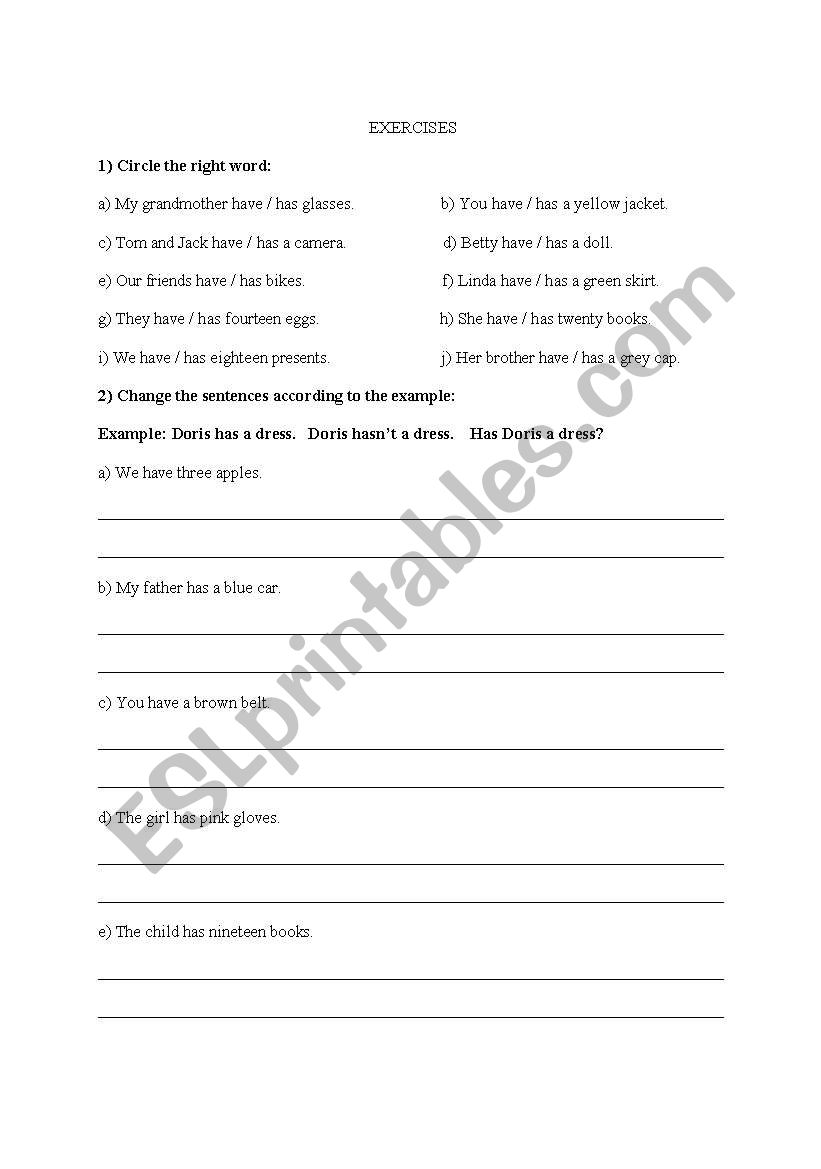 EXERCISES

1) Circle the right word:

a) My grandmother have / has glasses.

b) You have / has a yellow jacket.

c) Tom and Jack have / has a camera.

d) Betty have / has a doll.

e) Our friends have / has bikes.

f) Linda have / has a green skirt.

g) They have / has fourteen eggs.

h) She have / has twenty books.

i) We have / has eighteen presents.

j) Her brother have / has a grey cap.

2) Change the sentences according to the example:

Example: Doris has a dress. Doris hasn't a dress. Has Doris a dress?

a) We have three apples.

b) My father has a blue car.

c) You have a brown belt.

d) The girl has pink gloves.

e) The child has nineteen books.

ESLprintables.com